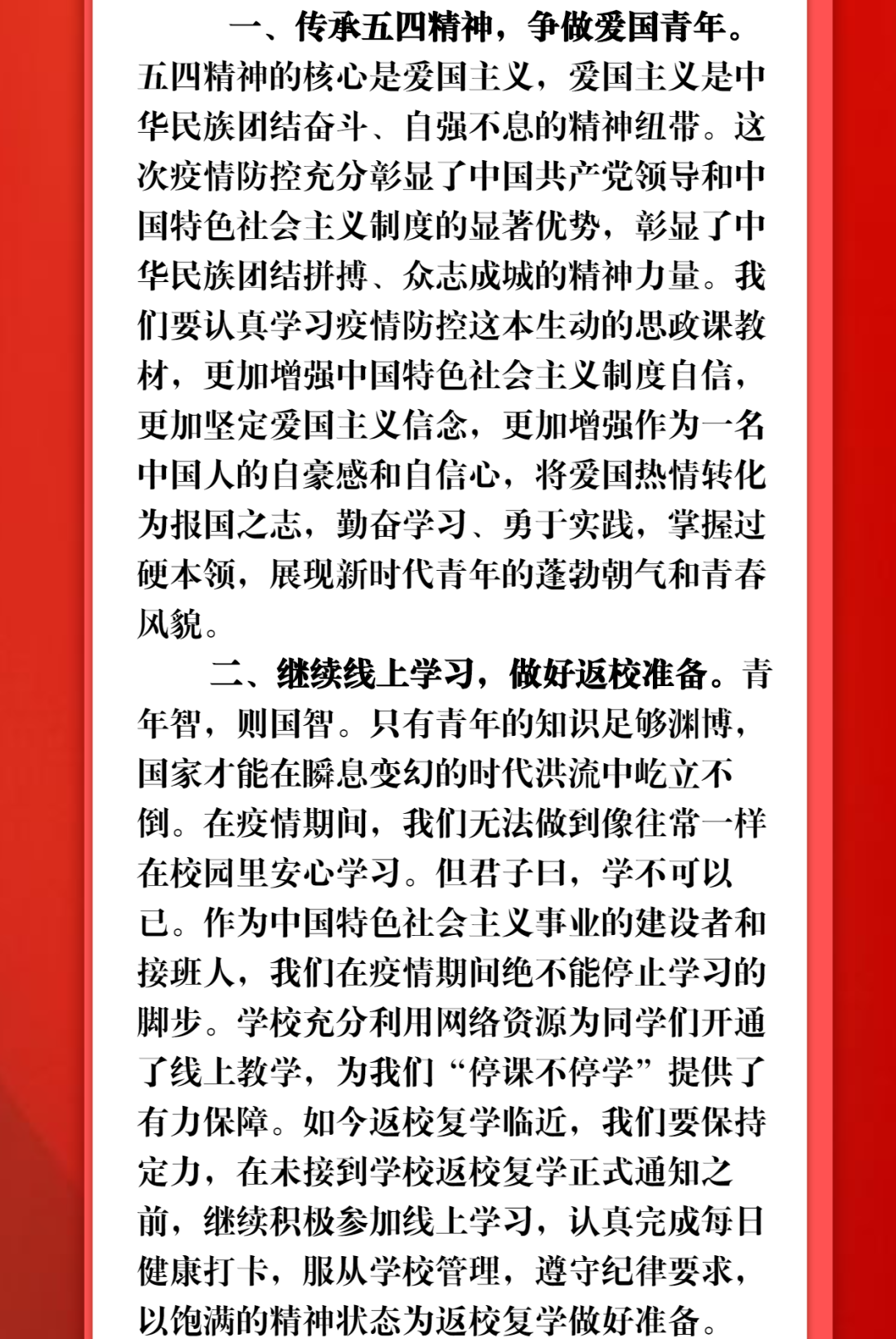 一、传承五四精神，争做爱国青年。五四精神的核心是爱国主义，爱国主义是中华民族团结奋斗、自强不息的精神纽带。这次疫情防控充分彰显了中国共产党领导和中国特色社会主义制度的显著优势，彰显了中华民族团结拼搏、众志成城的精神力量。我们要认真学习疫情防控这本生动的思政课教材，更加增强中国特色社会主义制度自信，更加坚定爱国主义信念，更加增强作为一名中国人的自豪感和自信心，将爱国热情转化为报国之志，勤奋学习、勇于实践，掌握过硬本领，展现新时代青年的蓬勃朝气和青春风貌。

二、继续线上学习，做好返校准备。青年智，则国智。只有青年的知识足够渊博，国家才能在瞬息变幻的时代洪流中屹立不倒。在疫情期间，我们无法做到像往常一样在校园里安心学习。但君子曰，学不可以已。作为中国特色社会主义事业的建设者和接班人，我们在疫情期间绝不能停止学习的脚步。学校充分利用网络资源为同学们开通了线上教学，为我们“停课不停学”提供了有力保障。如今返校复学临近，我们要保持定力，在未接到学校返校复学正式通知之前，继续积极参加线上学习，认真完成每日健康打卡，服从学校管理，遵守纪律要求，以饱满的精神状态为返校复学做好准备。